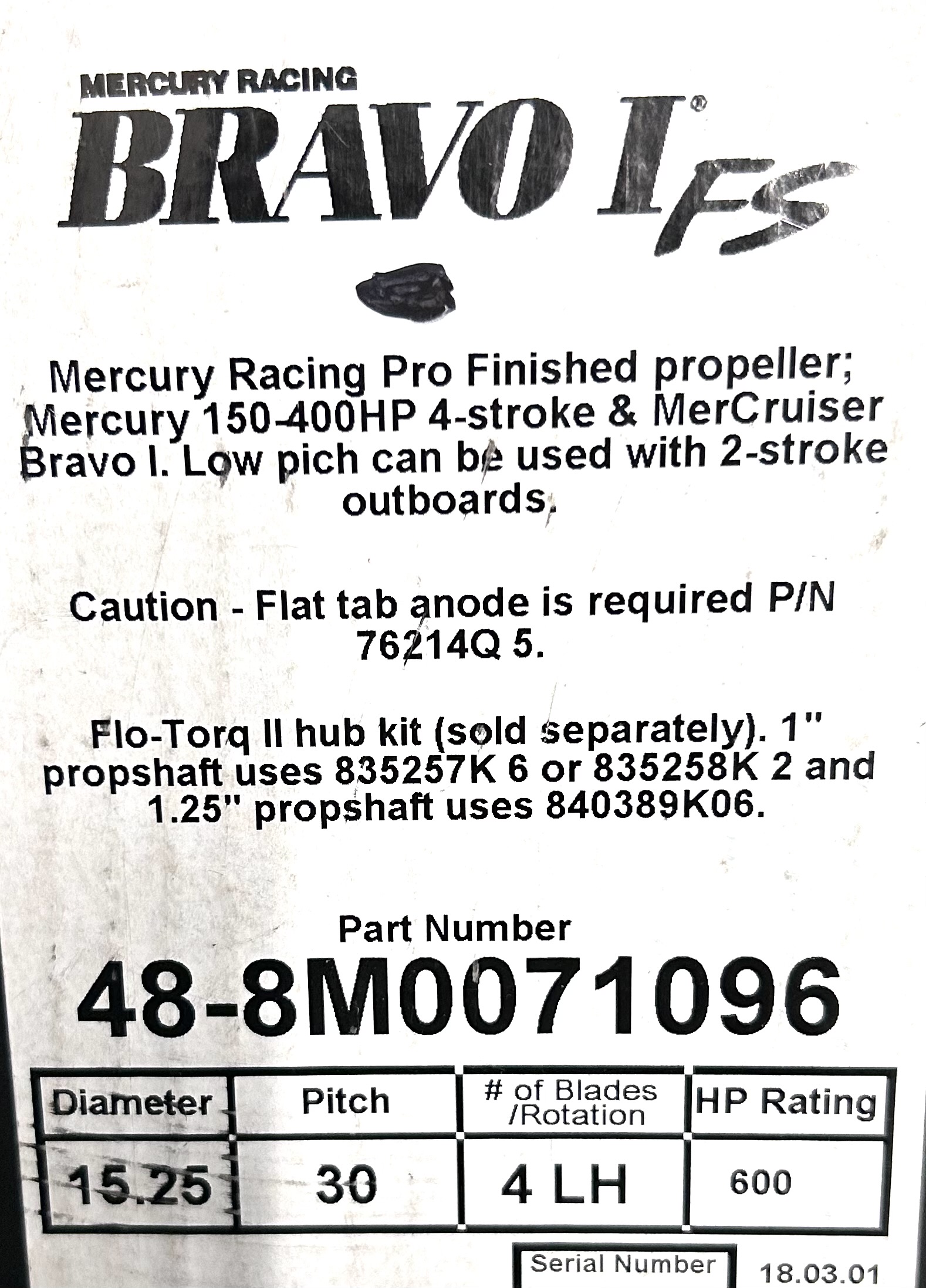 MERCURY RACING
BRAVO I® FS

Mercury Racing Pro Finished propeller; Mercury 150-400HP 4-stroke & MerCruiser Bravo I. Low pich can be used with 2-stroke outboards.

Caution - Flat tab anode is required P/N 76214Q 5.

Flo-Torq II hub kit (sold separately). 1" propshaft uses 835257K 6 or 835258K 2 and 1.25" propshaft uses 840389K06.

Part Number
48-8M0071096

| Diameter | Pitch | # of Blades /Rotation | HP Rating |
|---|---|---|---|
| 15.25 | 30 | 4 LH | 600 |

Serial Number 18.03.01